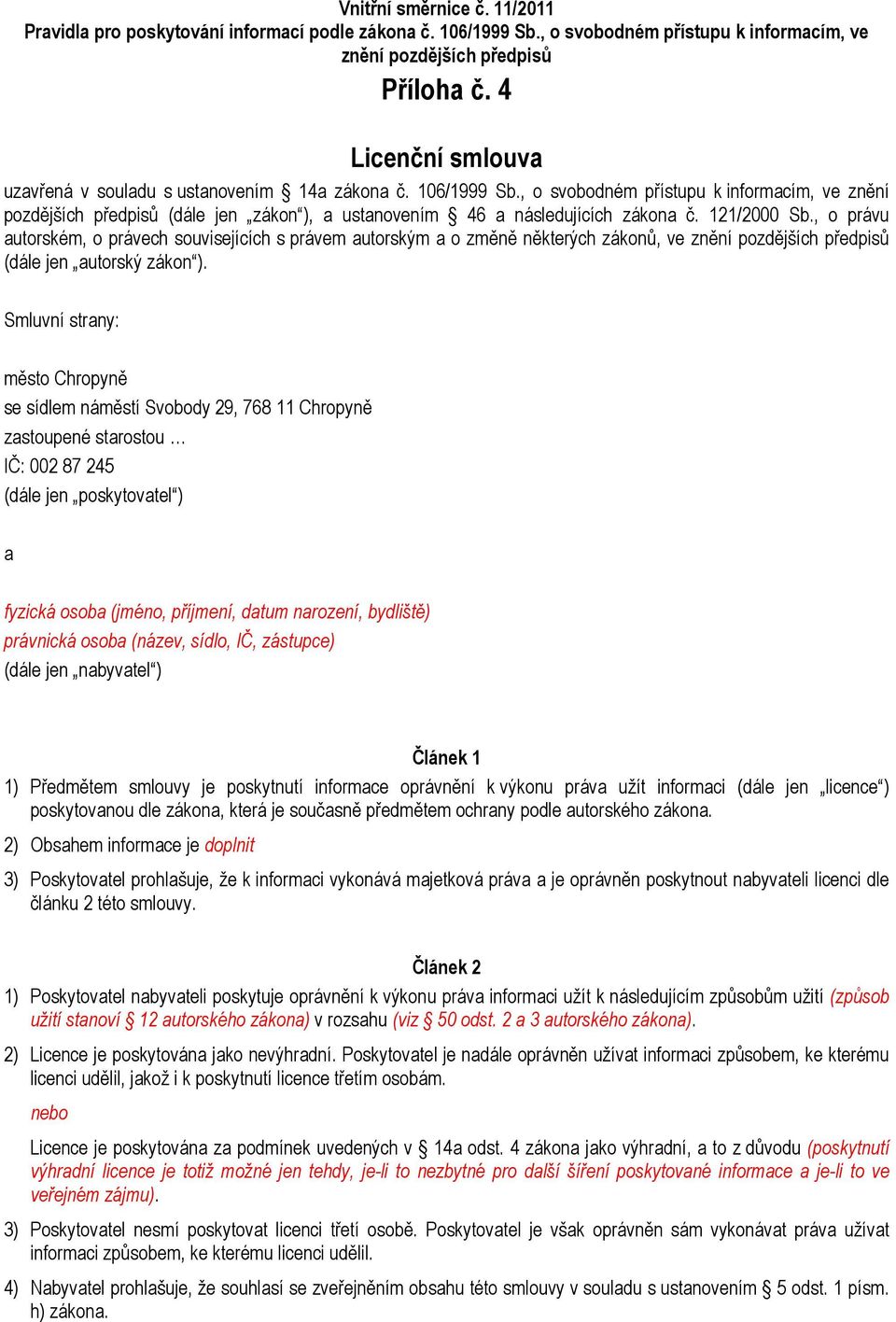 Vnitřní směrnice č. 11/2011
Pravidla pro poskytování informací podle zákona č. 106/1999 Sb., o svobodném přístupu k informacím, ve znění pozdějších předpisů

Příloha č. 4

Licenční smlouva

uzavřená v souladu s ustanovením § 14a zákona č. 106/1999 Sb., o svobodném přístupu k informacím, ve znění pozdějších předpisů (dále jen „zákon“), a ustanovením § 46 a následujících zákona č. 121/2000 Sb., o právu autorském, o právech souvisejících s právem autorským a o změně některých zákonů, ve znění pozdějších předpisů (dále jen „autorský zákon“).

Smluvní strany:

město Chropyně
se sídlem náměstí Svobody 29, 768 11 Chropyně
zastoupené starostou …
IČ: 002 87 245
(dále jen „poskytovatel“)

a

fyzická osoba (jméno, příjmení, datum narození, bydliště)
právnická osoba (název, sídlo, IČ, zástupce)
(dále jen „nabyvatel“)

Článek 1

1) Předmětem smlouvy je poskytnutí informace oprávnění k výkonu práva užít informaci (dále jen „licence“) poskytovanou dle zákona, která je současně předmětem ochrany podle autorského zákona.

2) Obsahem informace je doplnit

3) Poskytovatel prohlašuje, že k informaci vykonává majetková práva a je oprávněn poskytnout nabyvateli licenci dle článku 2 této smlouvy.

Článek 2

1) Poskytovatel nabyvateli poskytuje oprávnění k výkonu práva informaci užít k následujícím způsobům užití (způsob užití stanoví § 12 autorského zákona) v rozsahu (viz § 50 odst. 2 a 3 autorského zákona).

2) Licence je poskytována jako nevýhradní. Poskytovatel je nadále oprávněn užívat informaci způsobem, ke kterému licenci udělil, jakož i k poskytnutí licence třetím osobám.

nebo

Licence je poskytována za podmínek uvedených v § 14a odst. 4 zákona jako výhradní, a to z důvodu (poskytnutí výhradní licence je totiž možné jen tehdy, je-li to nezbytné pro další šíření poskytované informace a je-li to ve veřejném zájmu).

3) Poskytovatel nesmí poskytovat licenci třetí osobě. Poskytovatel je však oprávněn sám vykonávat práva užívat informaci způsobem, ke kterému licenci udělil.

4) Nabyvatel prohlašuje, že souhlasí se zveřejněním obsahu této smlouvy v souladu s ustanovením § 5 odst. 1 písm. h) zákona.